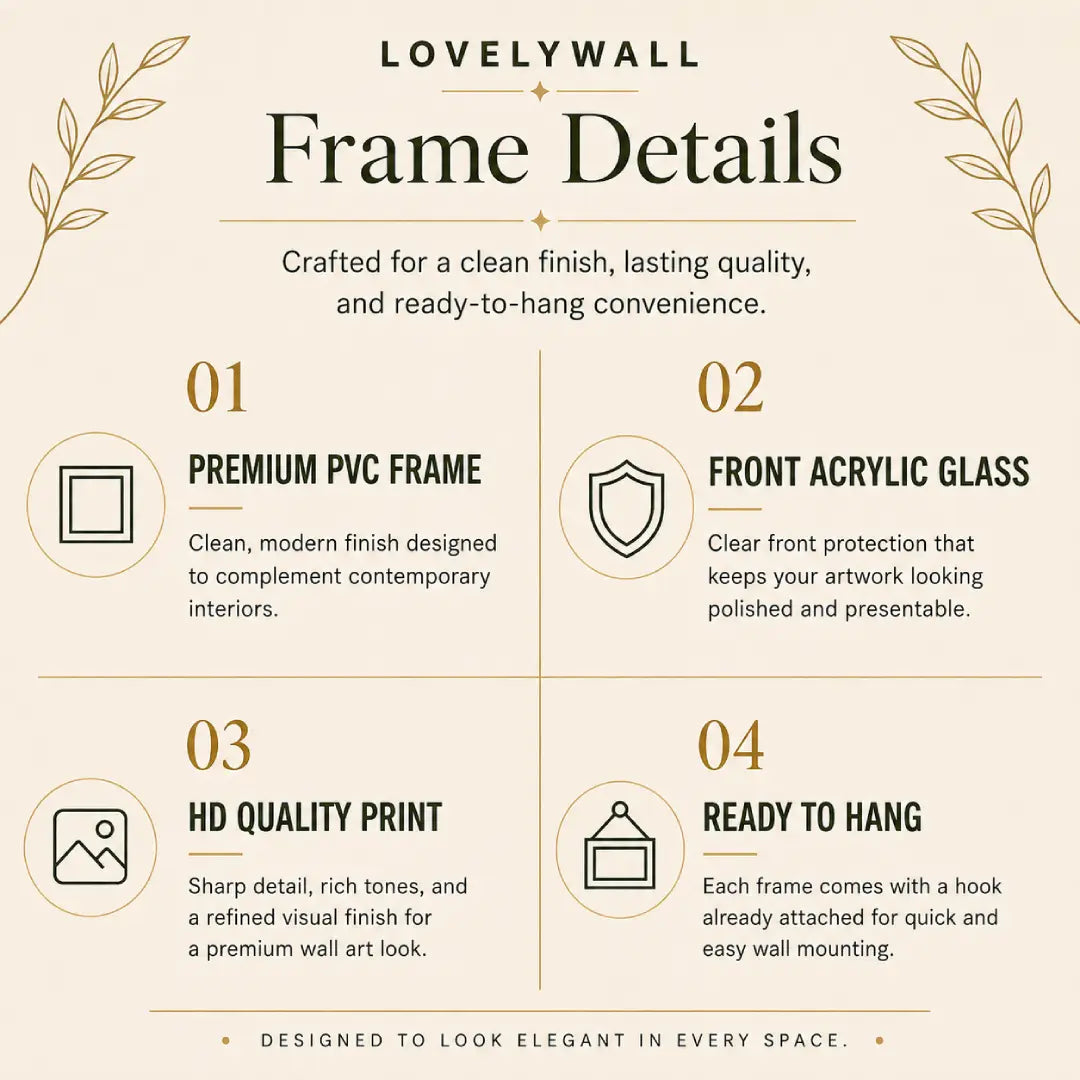 LOVELYWALL

Frame Details

Crafted for a clean finish, lasting quality, and ready-to-hang convenience.

01

PREMIUM PVC FRAME

Clean, modern finish designed to complement contemporary interiors.

02

FRONT ACRYLIC GLASS

Clear front protection that keeps your artwork looking polished and presentable.

03

HD QUALITY PRINT

Sharp detail, rich tones, and a refined visual finish for a premium wall art look.

04

READY TO HANG

Each frame comes with a hook already attached for quick and easy wall mounting.

DESIGNED TO LOOK ELEGANT IN EVERY SPACE.